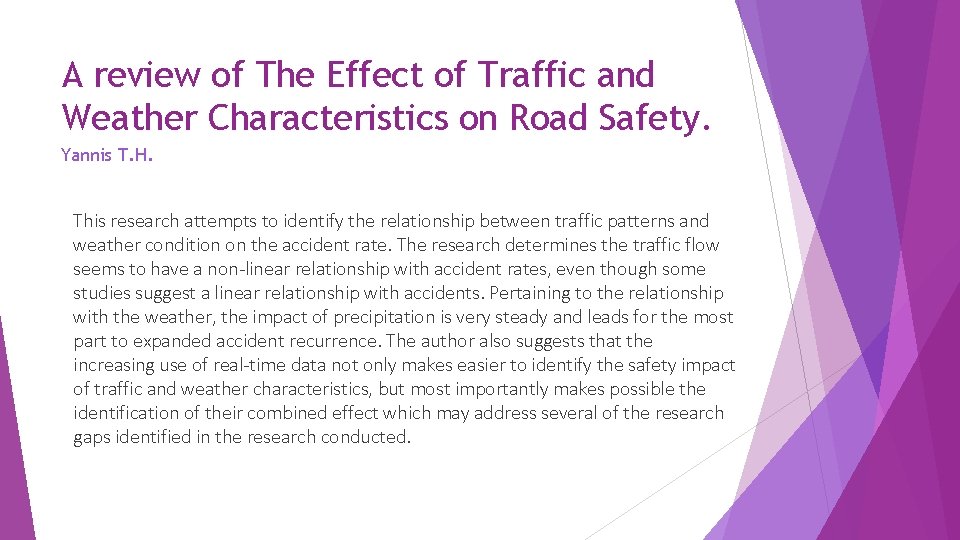 A review of The Effect of Traffic and Weather Characteristics on Road Safety.

Yannis T.H.

This research attempts to identify the relationship between traffic patterns and weather condition on the accident rate. The research determines the traffic flow seems to have a non-linear relationship with accident rates, even though some studies suggest a linear relationship with accidents. Pertaining to the relationship with the weather, the impact of precipitation is very steady and leads for the most part to expanded accident recurrence. The author also suggests that the increasing use of real-time data not only makes easier to identify the safety impact of traffic and weather characteristics, but most importantly makes possible the identification of their combined effect which may address several of the research gaps identified in the research conducted.